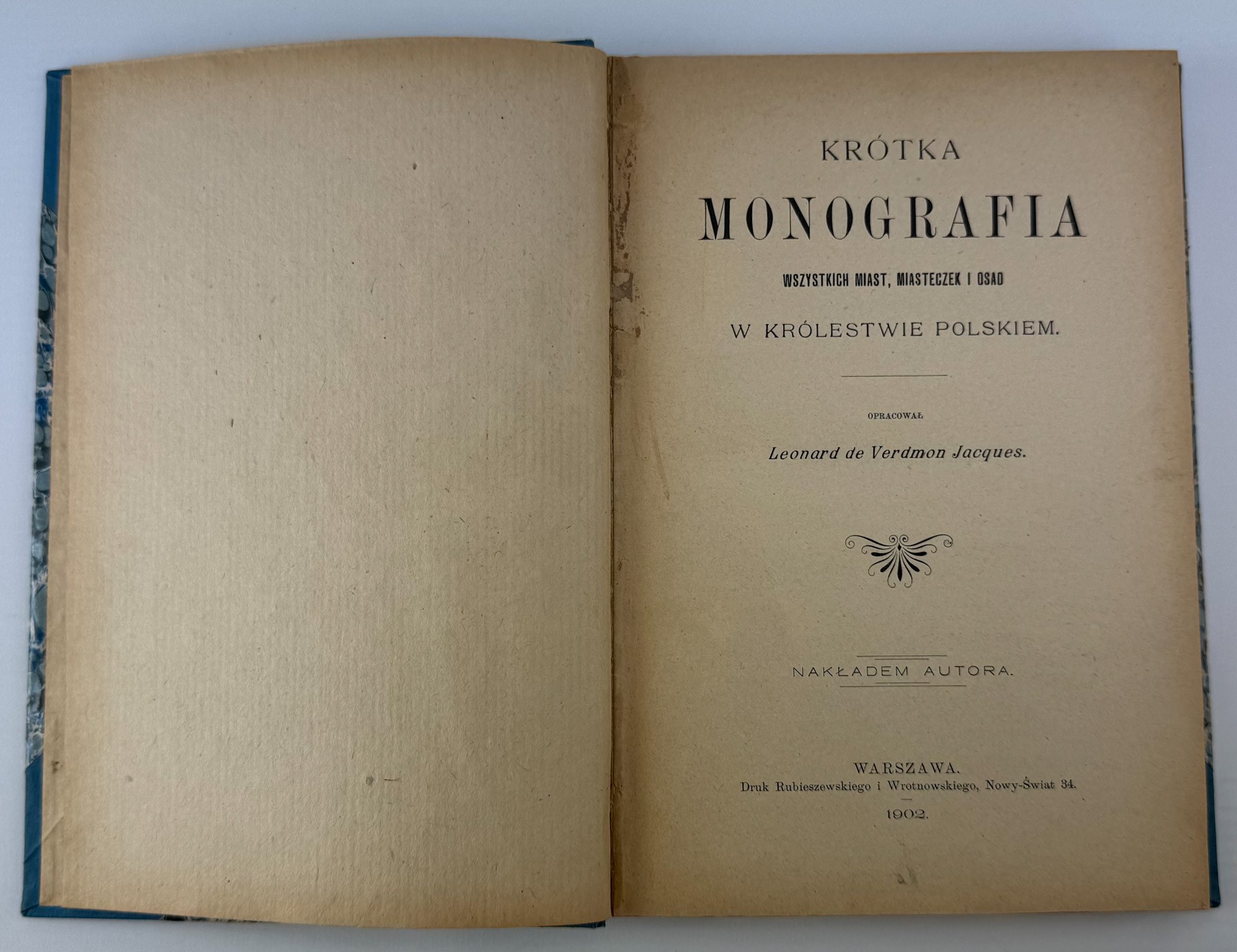 KRÓTKA

MONOGRAFIA

WSZYSTKICH MIAST, MIASTECZEK I OSAD

W KRÓLESTWIE POLSKIEM.

OPRACOWAŁ

Leonard de Verdmon Jacques.

NAKŁADEM AUTORA.

WARSZAWA.
Druk Rubieszewskiego i Wrotnowskiego, Nowy-Świat 34.

1902.